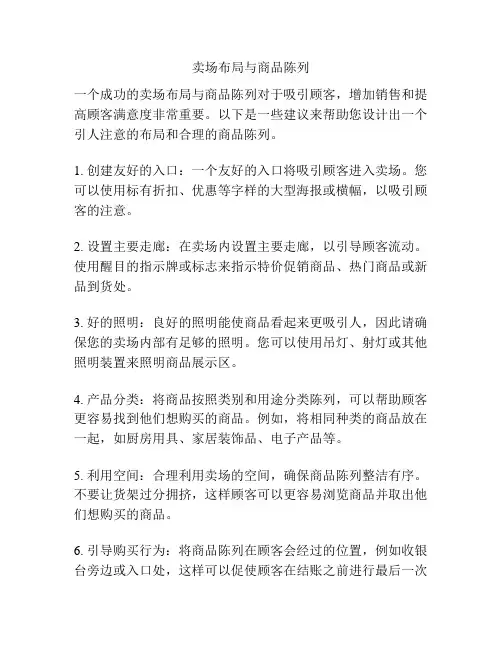 卖场布局与商品陈列

一个成功的卖场布局与商品陈列对于吸引顾客，增加销售和提高顾客满意度非常重要。以下是一些建议来帮助您设计出一个引人注意的布局和合理的商品陈列。

1. 创建友好的入口：一个友好的入口将吸引顾客进入卖场。您可以使用标有折扣、优惠等字样的大型海报或横幅，以吸引顾客的注意。

2. 设置主要走廊：在卖场内设置主要走廊，以引导顾客流动。使用醒目的指示牌或标志来指示特价促销商品、热门商品或新品到货处。

3. 好的照明：良好的照明能使商品看起来更吸引人，因此请确保您的卖场内部有足够的照明。您可以使用吊灯、射灯或其他照明装置来照明商品展示区。

4. 产品分类：将商品按照类别和用途分类陈列，可以帮助顾客更容易找到他们想购买的商品。例如，将相同种类的商品放在一起，如厨房用具、家居装饰品、电子产品等。

5. 利用空间：合理利用卖场的空间，确保商品陈列整洁有序。不要让货架过分拥挤，这样顾客可以更容易浏览商品并取出他们想购买的商品。

6. 引导购买行为：将商品陈列在顾客会经过的位置，例如收银台旁边或入口处，这样可以促使顾客在结账之前进行最后一次